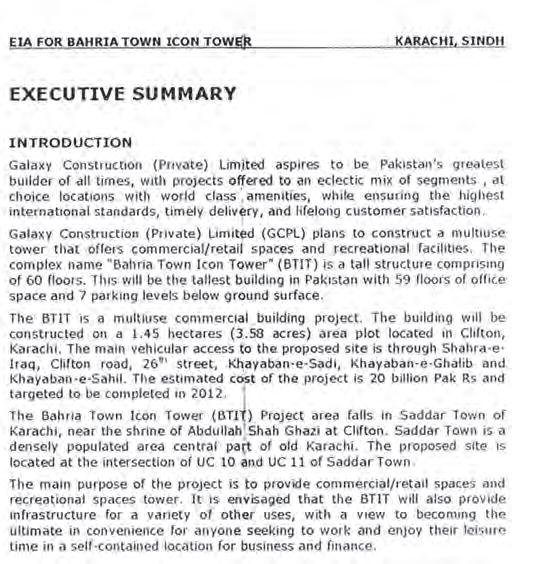 EIA FOR BAHRIA TOWN ICON TOWER KARACHI, SINDH

EXECUTIVE SUMMARY

INTRODUCTION

Galaxy Construction (Private) Limited aspires to be Pakistan's greatest builder of all times, with projects offered to an eclectic mix of segments , at choice locations with world class amenities, while ensuring the highest international standards, timely delivery, and lifelong customer satisfaction.

Galaxy Construction (Private) Limited (GCPL) plans to construct a multiuse tower that offers commercial/retail spaces and recreational facilities. The complex name "Bahria Town Icon Tower" (BTIT) is a tall structure comprising of 60 floors. This will be the tallest building in Pakistan with 59 floors of office space and 7 parking levels below ground surface.

The BTIT is a multiuse commercial building project. The building will be constructed on a 1.45 hectares (3.58 acres) area plot located in Clifton, Karachi. The main vehicular access to the proposed site is through Shahra-e-Iraq, Clifton road, $26^{th}$ street, Khayaban-e-Sadi, Khayaban-e-Ghalib and Khayaban-e-Sahil. The estimated cost of the project is 20 billion Pak Rs and targeted to be completed in 2012.

The Bahria Town Icon Tower (BTIT) Project area falls in Saddar Town of Karachi, near the shrine of Abdullah Shah Ghazi at Clifton. Saddar Town is a densely populated area central part of old Karachi. The proposed site is located at the intersection of UC 10 and UC 11 of Saddar Town.

The main purpose of the project is to provide commercial/retail spaces and recreational spaces tower. It is envisaged that the BTIT will also provide infrastructure for a variety of other uses, with a view to becoming the ultimate in convenience for anyone seeking to work and enjoy their leisure time in a self-contained location for business and finance.